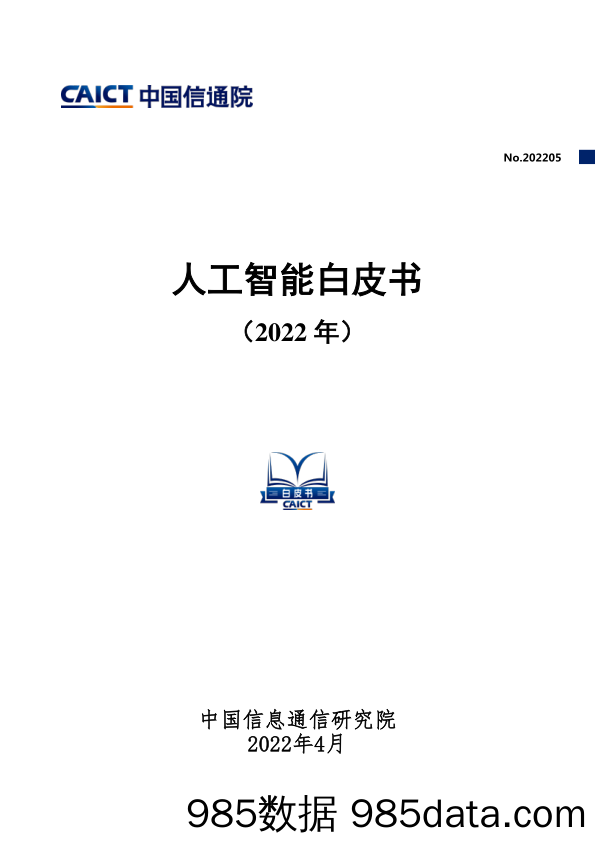 CAICT 中国信通院

No.202205

人工智能白皮书

（2022 年）

白皮书
CAICT

中国信息通信研究院
2022年4月

985数据 985data.com